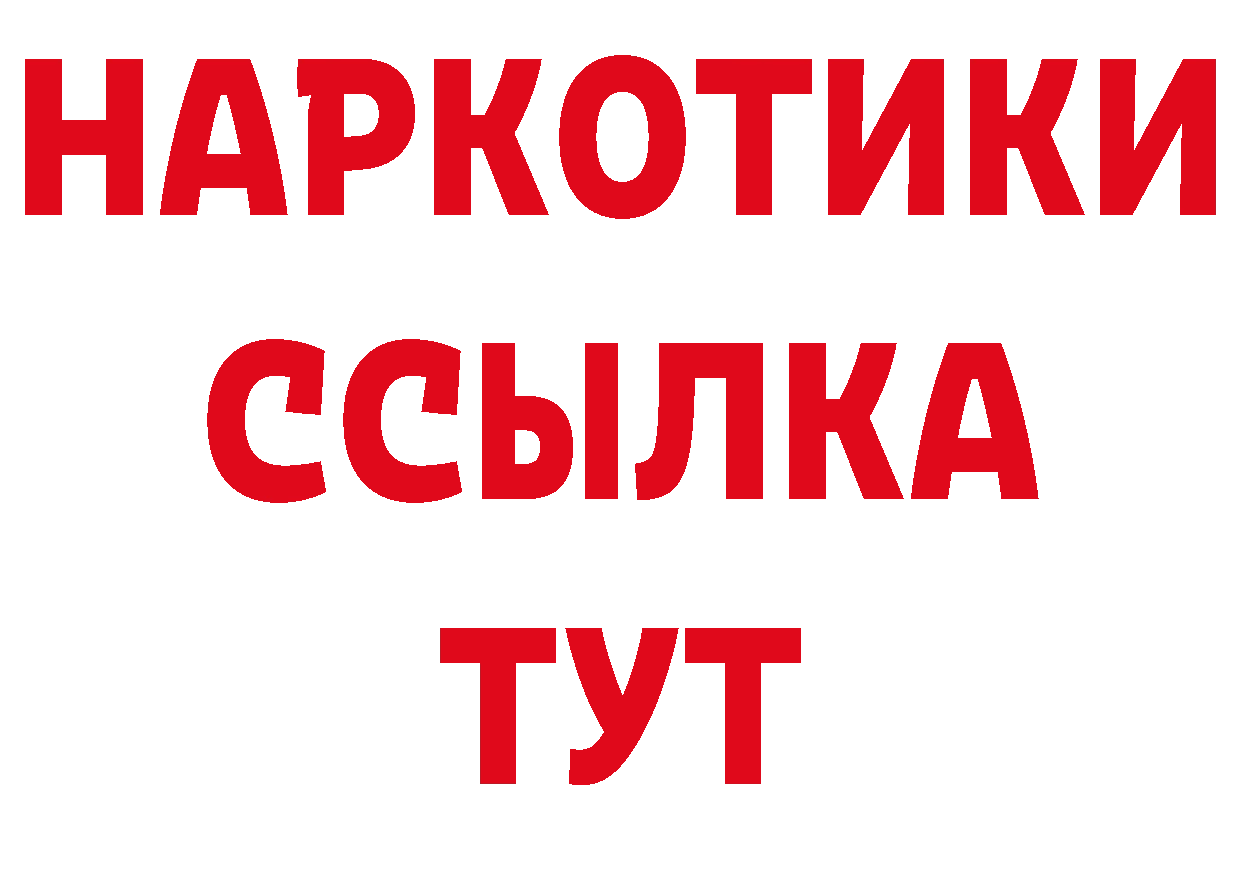 НАРКОТИКИ
ССЫЛКА
ТУТ